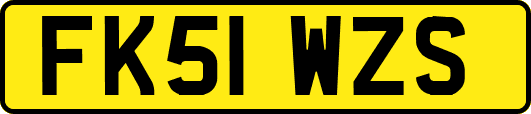 FK51 WZS